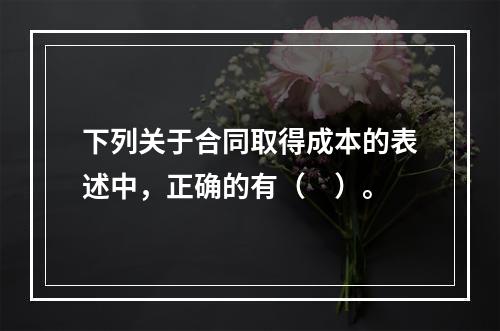 下列关于合同取得成本的表述中，正确的有（　）。